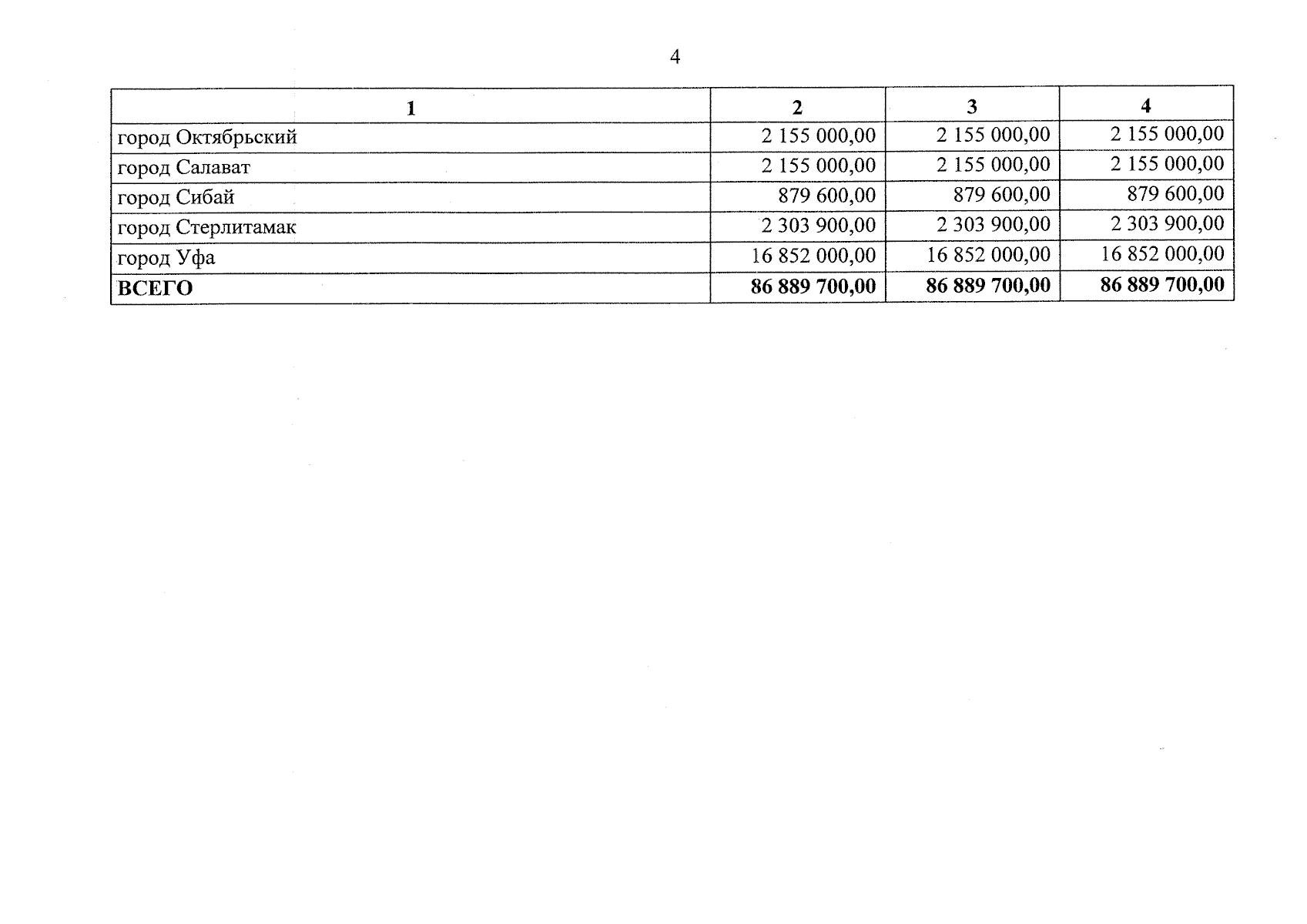 4

| 1 | 2 | 3 | 4 |
|---|---|---|---|
| город Октябрьский | 2 155 000,00 | 2 155 000,00 | 2 155 000,00 |
| город Салават | 2 155 000,00 | 2 155 000,00 | 2 155 000,00 |
| город Сибай | 879 600,00 | 879 600,00 | 879 600,00 |
| город Стерлитамак | 2 303 900,00 | 2 303 900,00 | 2 303 900,00 |
| город Уфа | 16 852 000,00 | 16 852 000,00 | 16 852 000,00 |
| **ВСЕГО** | **86 889 700,00** | **86 889 700,00** | **86 889 700,00** |